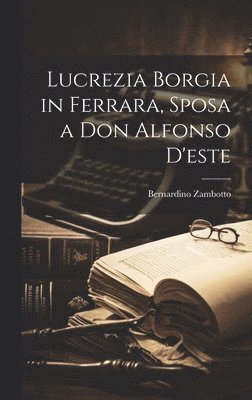 Lucrezia Borgia in Ferrara, Sposa a Don Alfonso D'este

Bernardino Zambotto